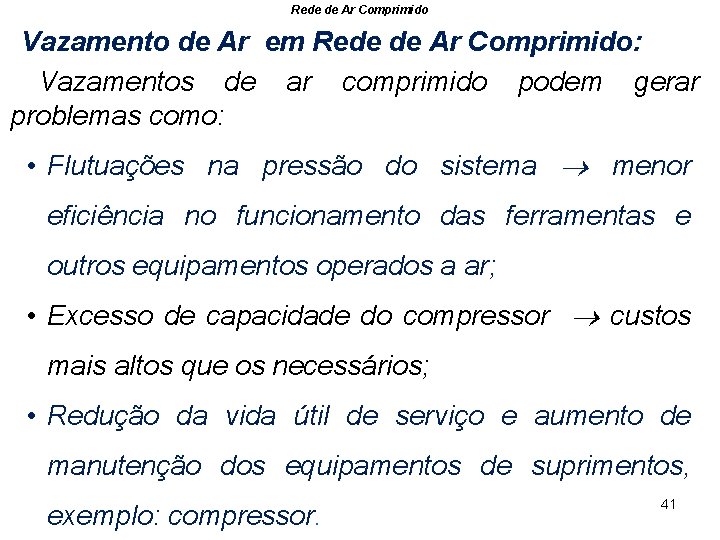 Rede de Ar Comprimido

Vazamento de Ar em Rede de Ar Comprimido:

Vazamentos de ar comprimido podem gerar problemas como:

• Flutuações na pressão do sistema $\rightarrow$ menor eficiência no funcionamento das ferramentas e outros equipamentos operados a ar;

• Excesso de capacidade do compressor $\rightarrow$ custos mais altos que os necessários;

• Redução da vida útil de serviço e aumento de manutenção dos equipamentos de suprimentos, exemplo: compressor.

41